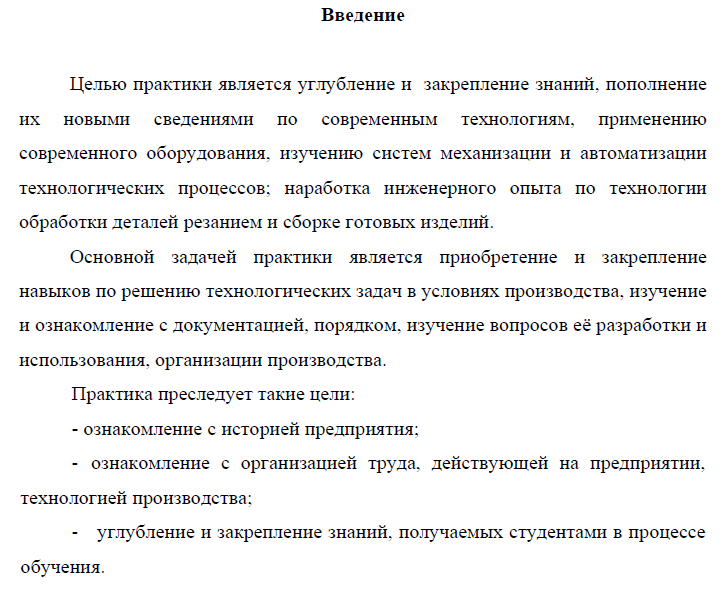 Введение

Целью практики является углубление и закрепление знаний, пополнение их новыми сведениями по современным технологиям, применению современного оборудования, изучению систем механизации и автоматизации технологических процессов; наработка инженерного опыта по технологии обработки деталей резанием и сборке готовых изделий.

Основной задачей практики является приобретение и закрепление навыков по решению технологических задач в условиях производства, изучение и ознакомление с документацией, порядком, изучение вопросов её разработки и использования, организации производства.

Практика преследует такие цели:

- ознакомление с историей предприятия;

- ознакомление с организацией труда, действующей на предприятии, технологией производства;

- углубление и закрепление знаний, получаемых студентами в процессе обучения.